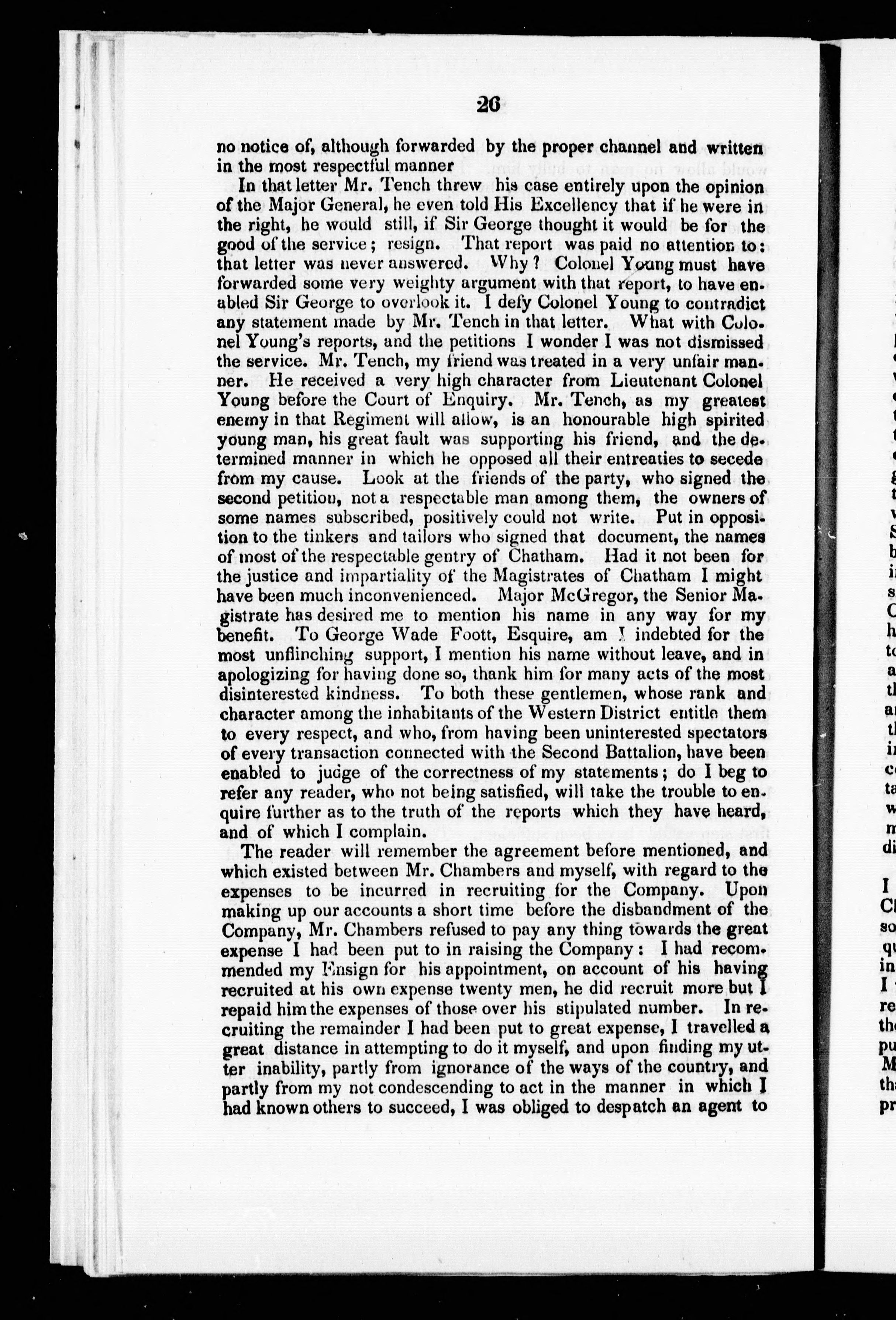 26

no notice of, although forwarded by the proper channel and written in the most respectful manner

In that letter Mr. Tench threw his case entirely upon the opinion of the Major General, he even told His Excellency that if he were in the right, he would still, if Sir George thought it would be for the good of the service; resign. That report was paid no attention to: that letter was never answered. Why? Colonel Young must have forwarded some very weighty argument with that report, to have enabled Sir George to overlook it. I defy Colonel Young to contradict any statement made by Mr. Tench in that letter. What with Colonel Young's reports, and the petitions I wonder I was not dismissed the service. Mr. Tench, my friend was treated in a very unfair manner. He received a very high character from Lieutenant Colonel Young before the Court of Enquiry. Mr. Tench, as my greatest enemy in that Regiment will allow, is an honourable high spirited young man, his great fault was supporting his friend, and the determined manner in which he opposed all their entreaties to secede from my cause. Look at the friends of the party, who signed the second petition, not a respectable man among them, the owners of some names subscribed, positively could not write. Put in opposition to the tinkers and tailors who signed that document, the names of most of the respectable gentry of Chatham. Had it not been for the justice and impartiality of the Magistrates of Chatham I might have been much inconvenienced. Major McGregor, the Senior Magistrate has desired me to mention his name in any way for my benefit. To George Wade Foott, Esquire, am I indebted for the most unflinching support, I mention his name without leave, and in apologizing for having done so, thank him for many acts of the most disinterested kindness. To both these gentlemen, whose rank and character among the inhabitants of the Western District entitle them to every respect, and who, from having been uninterested spectators of every transaction connected with the Second Battalion, have been enabled to judge of the correctness of my statements; do I beg to refer any reader, who not being satisfied, will take the trouble to enquire further as to the truth of the reports which they have heard, and of which I complain.

The reader will remember the agreement before mentioned, and which existed between Mr. Chambers and myself, with regard to the expenses to be incurred in recruiting for the Company. Upon making up our accounts a short time before the disbandment of the Company, Mr. Chambers refused to pay any thing towards the great expense I had been put to in raising the Company: I had recommended my Ensign for his appointment, on account of his having recruited at his own expense twenty men, he did recruit more but I repaid him the expenses of those over his stipulated number. In recruiting the remainder I had been put to great expense, I travelled a great distance in attempting to do it myself, and upon finding my utter inability, partly from ignorance of the ways of the country, and partly from my not condescending to act in the manner in which I had known others to succeed, I was obliged to despatch an agent to